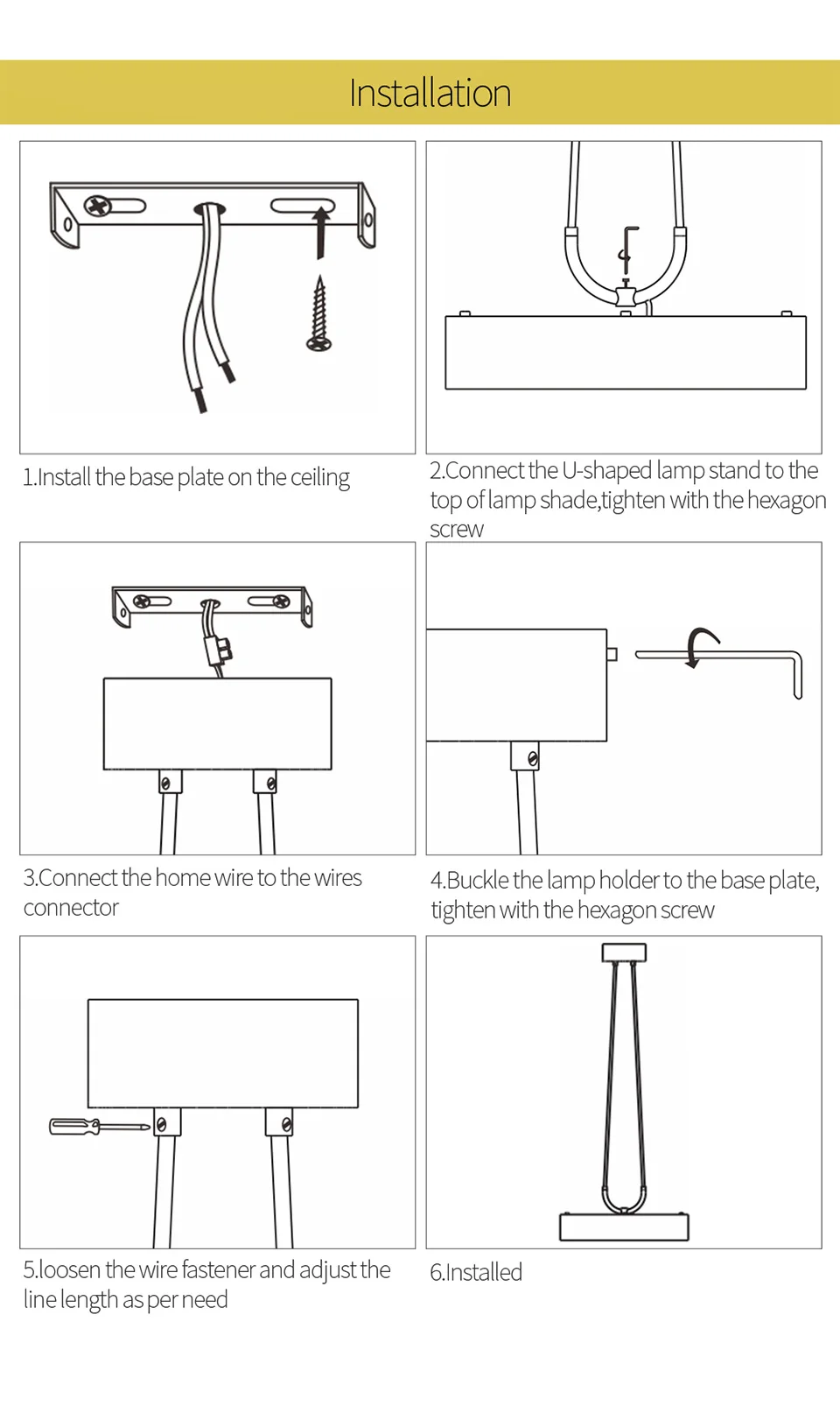 Installation

1.Install the base plate on the ceiling

2.Connect the U-shaped lamp stand to the top of lamp shade,tighten with the hexagon screw

3.Connect the home wire to the wires connector

4.Buckle the lamp holder to the base plate, tighten with the hexagon screw

5.loosen the wire fastener and adjust the line length as per need

6.Installed